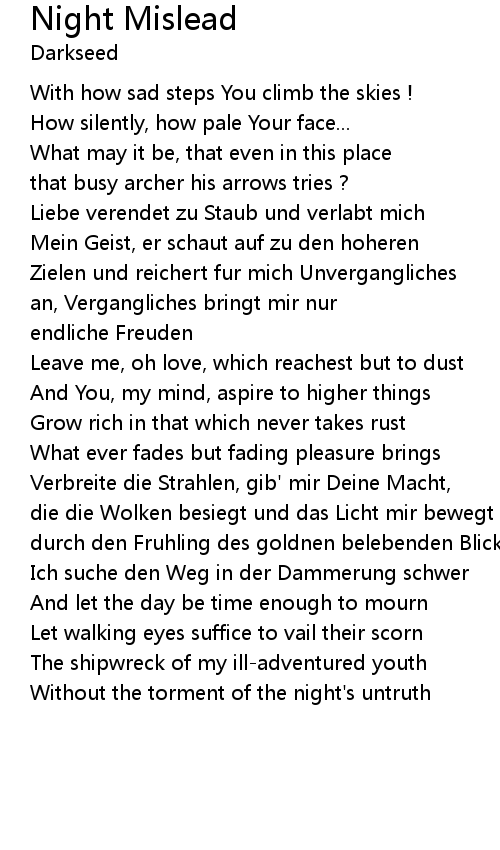 Night Mislead
Darkseed

With how sad steps You climb the skies !
How silently, how pale Your face...
What may it be, that even in this place
that busy archer his arrows tries ?
Liebe verendet zu Staub und verlabt mich
Mein Geist, er schaut auf zu den hoheren
Zielen und reichert fur mich Unvergangliches
an, Vergangliches bringt mir nur
endliche Freuden
Leave me, oh love, which reachest but to dust
And You, my mind, aspire to higher things
Grow rich in that which never takes rust
What ever fades but fading pleasure brings
Verbreite die Strahlen, gib' mir Deine Macht,
die die Wolken besiegt und das Licht mir bewegt
durch den Fruhling des goldnen belebenden Blick
Ich suche den Weg in der Dammerung schwer
And let the day be time enough to mourn
Let walking eyes suffice to vail their scorn
The shipwreck of my ill-adventured youth
Without the torment of the night's untruth